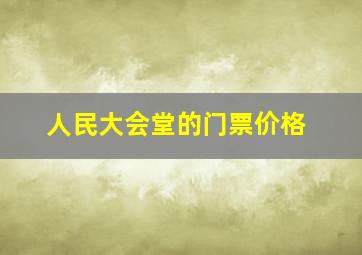 人民大会堂的门票价格